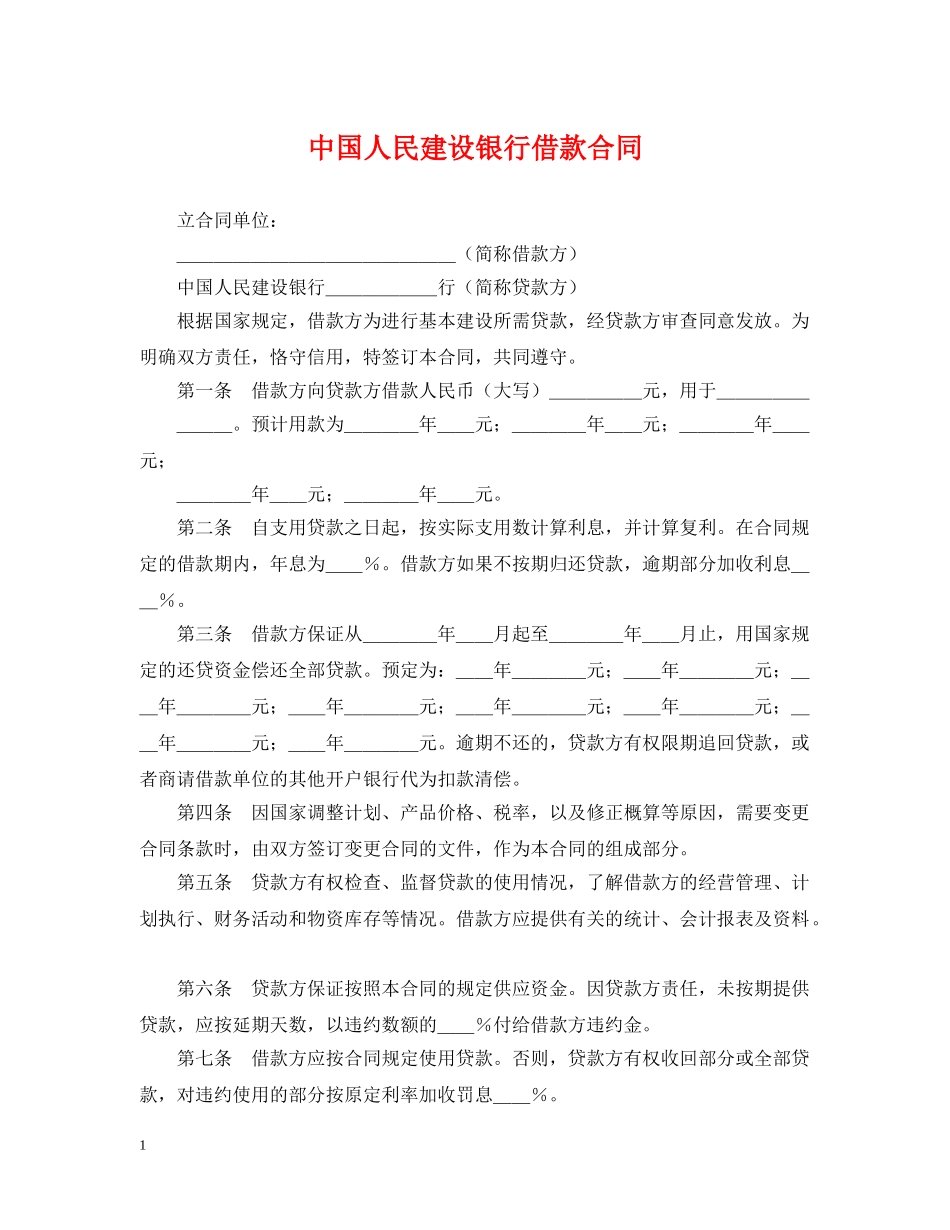 中国人民建设银行借款合同

立合同单位：

______________________________（简称借款方）

中国人民建设银行____________行（简称贷款方）

根据国家规定，借款方为进行基本建设所需贷款，经贷款方审查同意发放。为明确双方责任，恪守信用，特签订本合同，共同遵守。

第一条　借款方向贷款方借款人民币（大写）__________元，用于________________。预计用款为________年____元；________年____元；________年____元；

________年____元；________年____元。

第二条　自支用贷款之日起，按实际支用数计算利息，并计算复利。在合同规定的借款期内，年息为____％。借款方如果不按期归还贷款，逾期部分加收利息____％。

第三条　借款方保证从________年____月起至________年____月止，用国家规定的还贷资金偿还全部贷款。预定为：____年________元；____年________元；____年________元；____年________元；____年________元；____年________元；____年________元；____年________元。逾期不还的，贷款方有权限期追回贷款，或者商请借款单位的其他开户银行代为扣款清偿。

第四条　因国家调整计划、产品价格、税率，以及修正概算等原因，需要变更合同条款时，由双方签订变更合同的文件，作为本合同的组成部分。

第五条　贷款方有权检查、监督贷款的使用情况，了解借款方的经营管理、计划执行、财务活动和物资库存等情况。借款方应提供有关的统计、会计报表及资料。

第六条　贷款方保证按照本合同的规定供应资金。因贷款方责任，未按期提供贷款，应按延期天数，以违约数额的____％付给借款方违约金。

第七条　借款方应按合同规定使用贷款。否则，贷款方有权收回部分或全部贷款，对违约使用的部分按原定利率加收罚息____％。

1